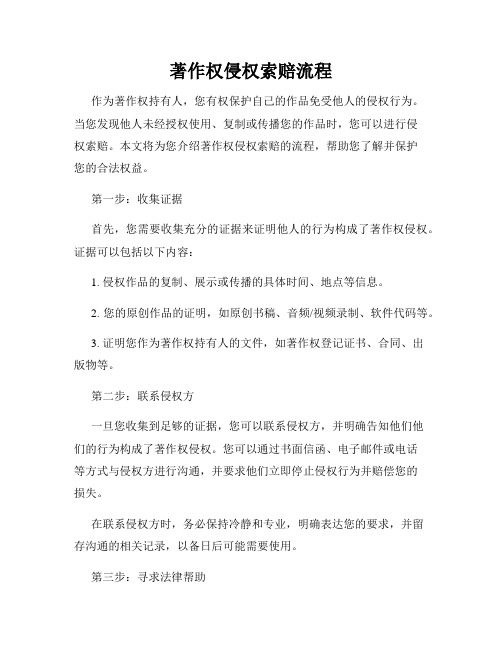 著作权侵权索赔流程

作为著作权持有人，您有权保护自己的作品免受他人的侵权行为。当您发现他人未经授权使用、复制或传播您的作品时，您可以进行侵权索赔。本文将为您介绍著作权侵权索赔的流程，帮助您了解并保护您的合法权益。

第一步：收集证据

首先，您需要收集充分的证据来证明他人的行为构成了著作权侵权。证据可以包括以下内容：

1. 侵权作品的复制、展示或传播的具体时间、地点等信息。

2. 您的原创作品的证明，如原创书稿、音频/视频录制、软件代码等。

3. 证明您作为著作权持有人的文件，如著作权登记证书、合同、出版物等。

第二步：联系侵权方

一旦您收集到足够的证据，您可以联系侵权方，并明确告知他们他们的行为构成了著作权侵权。您可以通过书面信函、电子邮件或电话等方式与侵权方进行沟通，并要求他们立即停止侵权行为并赔偿您的损失。

在联系侵权方时，务必保持冷静和专业，明确表达您的要求，并留存沟通的相关记录，以备日后可能需要使用。

第三步：寻求法律帮助